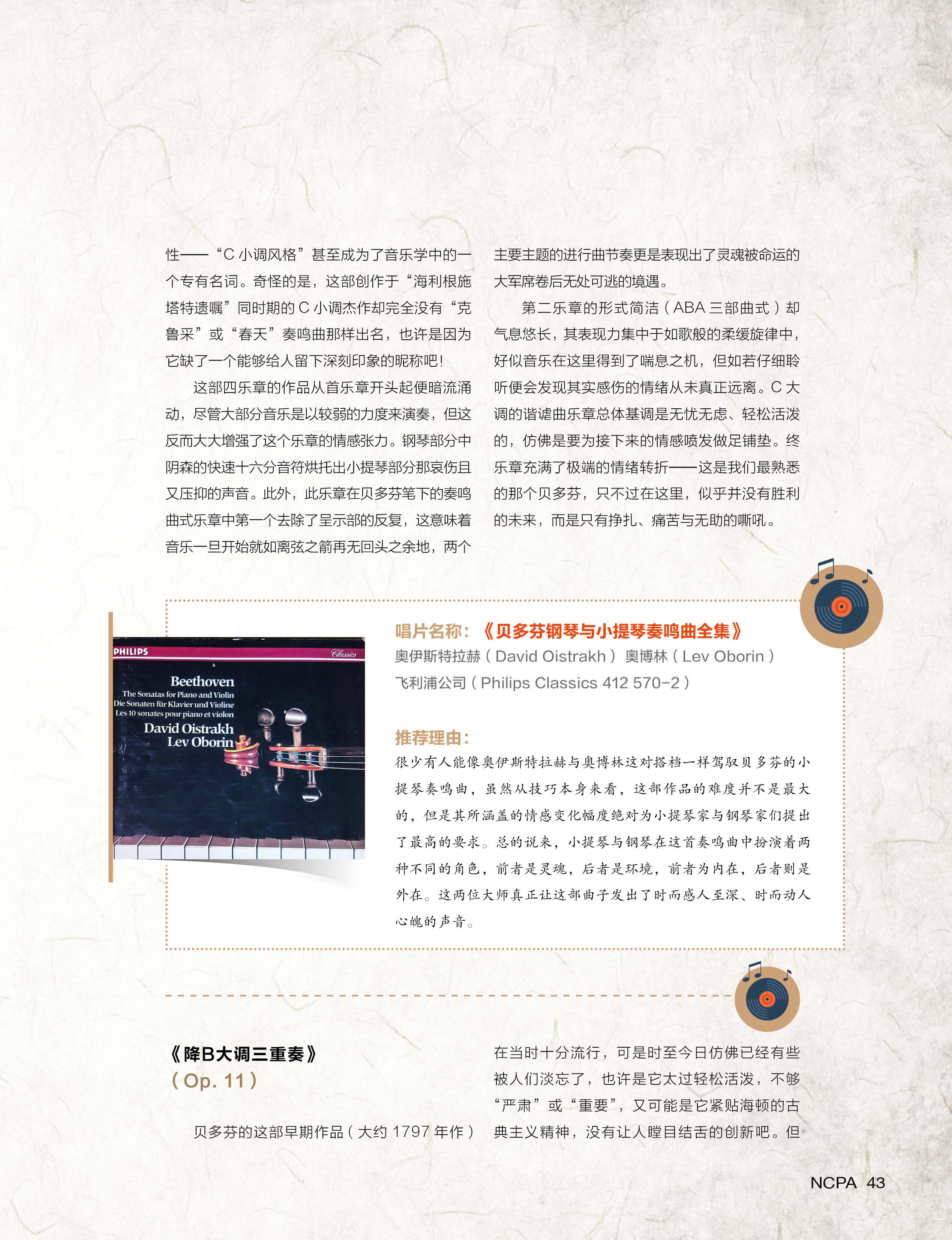 性——“C 小调风格”甚至成为了音乐学中的一个专有名词。奇怪的是，这部创作于“海利根施塔特遗嘱”同时期的 C 小调杰作却完全没有“克鲁采”或“春天”奏鸣曲那样出名，也许是因为它缺了一个能够给人留下深刻印象的昵称吧！

这部四乐章的作品从首乐章开头起便暗流涌动，尽管大部分音乐是以较弱的力度来演奏，但这反而大大增强了这个乐章的情感张力。钢琴部分中阴森的快速十六分音符烘托出小提琴部分那哀伤且又压抑的声音。此外，此乐章在贝多芬笔下的奏鸣曲式乐章中第一个去除了呈示部的反复，这意味着音乐一旦开始就如离弦之箭再无回头之余地，两个主要主题的进行曲节奏更是表现出了灵魂被命运的大军席卷后无处可逃的境遇。

第二乐章的形式简洁（ABA 三部曲式）却气息悠长，其表现力集中于如歌般的柔缓旋律中，好似音乐在这里得到了喘息之机，但如若仔细聆听便会发现其实感伤的情绪从未真正远离。C 大调的谐谑曲乐章总体基调是无忧无虑、轻松活泼的，仿佛是要为接下来的情感喷发做足铺垫。终乐章充满了极端的情绪转折——这是我们最熟悉的那个贝多芬，只不过在这里，似乎并没有胜利的未来，而是只有挣扎、痛苦与无助的嘶吼。

PHILIPS Classics
Beethoven
The Sonatas for Piano and Violin
Die Sonaten für Klavier und Violine
Les 10 sonates pour piano et violon
David Oistrakh
Lev Oborin

唱片名称：《贝多芬钢琴与小提琴奏鸣曲全集》
奥伊斯特拉赫（David Oistrakh）奥博林（Lev Oborin）
飞利浦公司（Philips Classics 412 570-2）

推荐理由：
很少有人能像奥伊斯特拉赫与奥博林这对搭档一样驾驭贝多芬的小提琴奏鸣曲，虽然从技巧本身来看，这部作品的难度并不是最大的，但是其所涵盖的情感变化幅度绝对为小提琴家与钢琴家们提出了最高的要求。总的说来，小提琴与钢琴在这首奏鸣曲中扮演着两种不同的角色，前者是灵魂，后者是环境，前者为内在，后者则是外在。这两位大师真正让这部曲子发出了时而感人至深、时而动人心魄的声音。

《降B大调三重奏》
（Op. 11）

贝多芬的这部早期作品（大约 1797 年作）在当时十分流行，可是时至今日仿佛已经有些被人们淡忘了，也许是它太过轻松活泼，不够“严肃”或“重要”，又可能是它紧贴海顿的古典主义精神，没有让人瞠目结舌的创新吧。但

NCPA 43